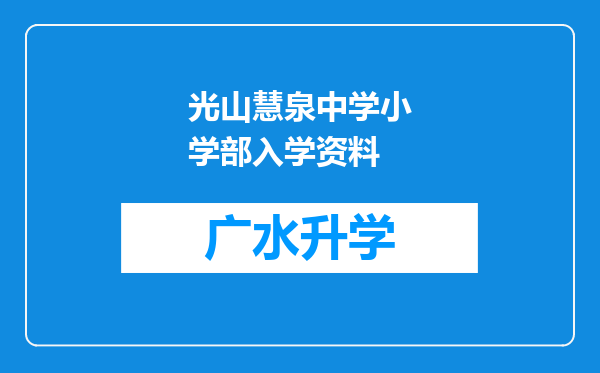 光山慧泉中学小学部入学资料

广水升学